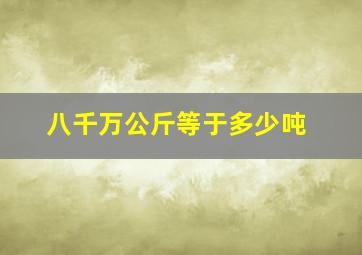 八千万公斤等于多少吨